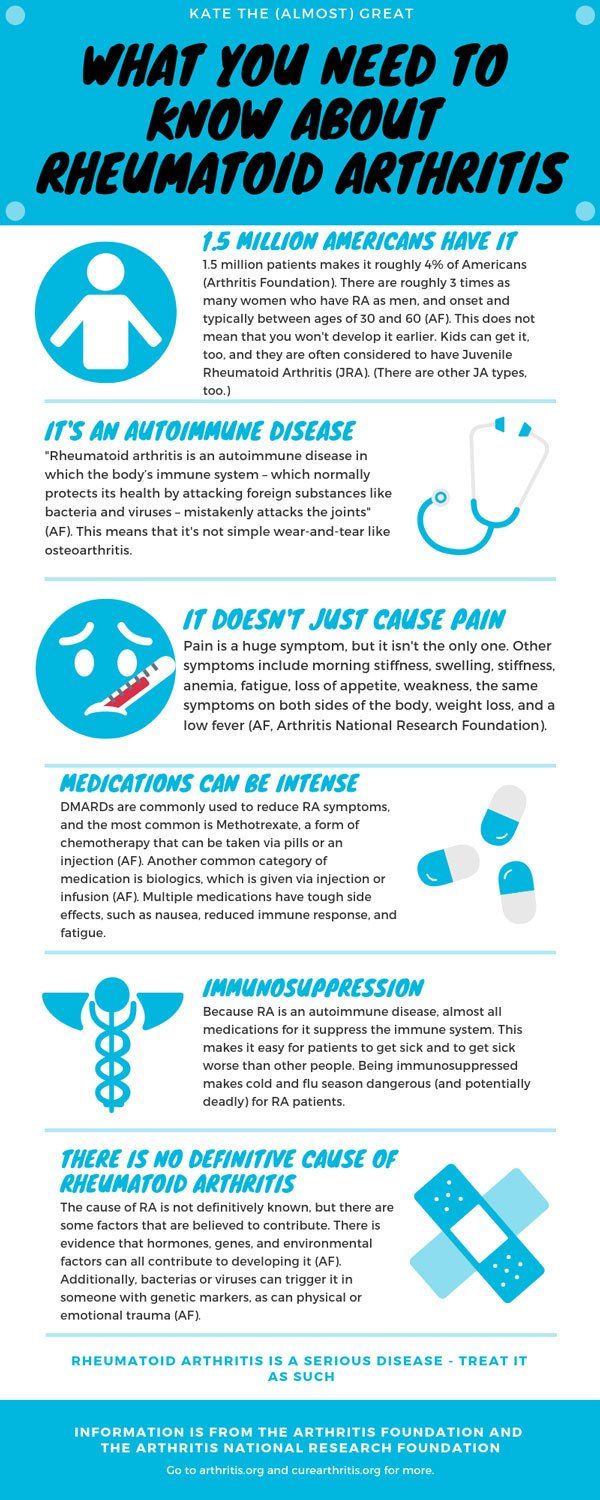 KATE THE (ALMOST) GREAT

WHAT YOU NEED TO KNOW ABOUT RHEUMATOID ARTHRITIS

1.5 MILLION AMERICANS HAVE IT

1.5 million patients makes it roughly 4% of Americans (Arthritis Foundation). There are roughly 3 times as many women who have RA as men, and onset and typically between ages of 30 and 60 (AF). This does not mean that you won't develop it earlier. Kids can get it, too, and they are often considered to have Juvenile Rheumatoid Arthritis (JRA). (There are other JA types, too.)

IT'S AN AUTOIMMUNE DISEASE

"Rheumatoid arthritis is an autoimmune disease in which the body's immune system – which normally protects its health by attacking foreign substances like bacteria and viruses – mistakenly attacks the joints" (AF). This means that it's not simple wear-and-tear like osteoarthritis.

IT DOESN'T JUST CAUSE PAIN

Pain is a huge symptom, but it isn't the only one. Other symptoms include morning stiffness, swelling, stiffness, anemia, fatigue, loss of appetite, weakness, the same symptoms on both sides of the body, weight loss, and a low fever (AF, Arthritis National Research Foundation).

MEDICATIONS CAN BE INTENSE

DMARDs are commonly used to reduce RA symptoms, and the most common is Methotrexate, a form of chemotherapy that can be taken via pills or an injection (AF). Another common category of medication is biologics, which is given via injection or infusion (AF). Multiple medications have tough side effects, such as nausea, reduced immune response, and fatigue.

IMMUNOSUPPRESSION

Because RA is an autoimmune disease, almost all medications for it suppress the immune system. This makes it easy for patients to get sick and to get sick worse than other people. Being immunosuppressed makes cold and flu season dangerous (and potentially deadly) for RA patients.

THERE IS NO DEFINITIVE CAUSE OF RHEUMATOID ARTHRITIS

The cause of RA is not definitively known, but there are some factors that are believed to contribute. There is evidence that hormones, genes, and environmental factors can all contribute to developing it (AF). Additionally, bacterias or viruses can trigger it in someone with genetic markers, as can physical or emotional trauma (AF).

RHEUMATOID ARTHRITIS IS A SERIOUS DISEASE - TREAT IT AS SUCH

INFORMATION IS FROM THE ARTHRITIS FOUNDATION AND THE ARTHRITIS NATIONAL RESEARCH FOUNDATION

Go to arthritis.org and curearthritis.org for more.